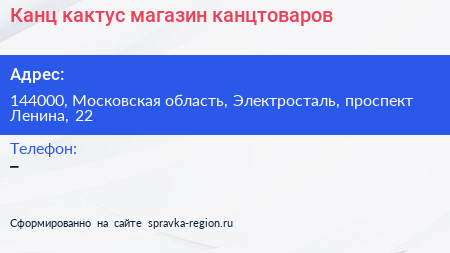 Канц кактус магазин канцтоваров

Адрес:

144000, Московская область, Электросталь, проспект Ленина, 22

Телефон:

–

Сформированно на сайте spravka-region.ru